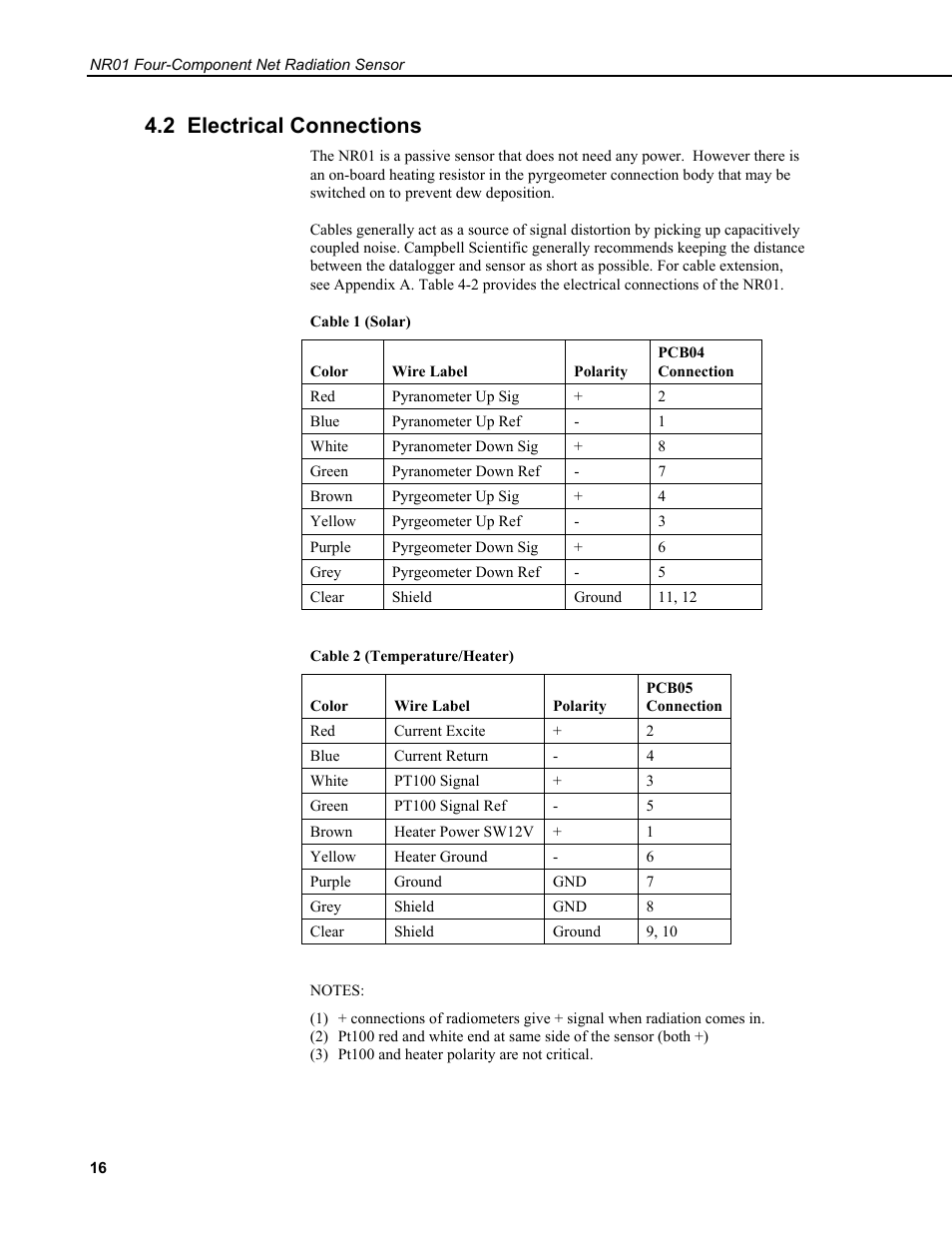 NR01 Four-Component Net Radiation Sensor

4.2 Electrical Connections

The NR01 is a passive sensor that does not need any power. However there is an on-board heating resistor in the pyrgeometer connection body that may be switched on to prevent dew deposition.

Cables generally act as a source of signal distortion by picking up capacitively coupled noise. Campbell Scientific generally recommends keeping the distance between the datalogger and sensor as short as possible. For cable extension, see Appendix A. Table 4-2 provides the electrical connections of the NR01.

Cable 1 (Solar)

| Color | Wire Label | Polarity | PCB04 Connection |
|---|---|---|---|
| Red | Pyranometer Up Sig | + | 2 |
| Blue | Pyranometer Up Ref | - | 1 |
| White | Pyranometer Down Sig | + | 8 |
| Green | Pyranometer Down Ref | - | 7 |
| Brown | Pyrgeometer Up Sig | + | 4 |
| Yellow | Pyrgeometer Up Ref | - | 3 |
| Purple | Pyrgeometer Down Sig | + | 6 |
| Grey | Pyrgeometer Down Ref | - | 5 |
| Clear | Shield | Ground | 11, 12 |

Cable 2 (Temperature/Heater)

| Color | Wire Label | Polarity | PCB05 Connection |
|---|---|---|---|
| Red | Current Excite | + | 2 |
| Blue | Current Return | - | 4 |
| White | PT100 Signal | + | 3 |
| Green | PT100 Signal Ref | - | 5 |
| Brown | Heater Power SW12V | + | 1 |
| Yellow | Heater Ground | - | 6 |
| Purple | Ground | GND | 7 |
| Grey | Shield | GND | 8 |
| Clear | Shield | Ground | 9, 10 |

NOTES:

(1) + connections of radiometers give + signal when radiation comes in.
(2) Pt100 red and white end at same side of the sensor (both +)
(3) Pt100 and heater polarity are not critical.

16